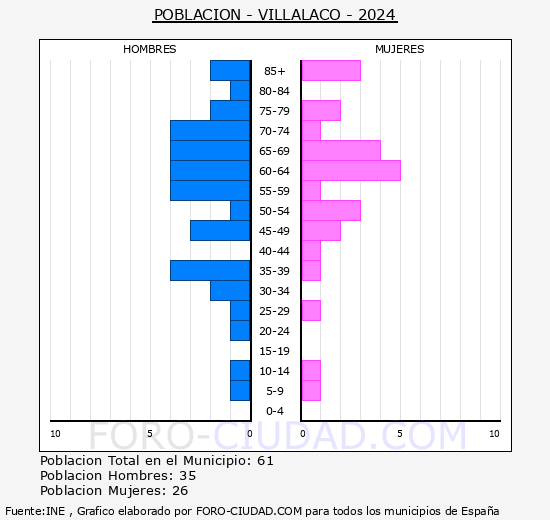 POBLACION - VILLALACO - 2024

HOMBRES

MUJERES

85+
80-84
75-79
70-74
65-69
60-64
55-59
50-54
45-49
40-44
35-39
30-34
25-29
20-24
15-19
10-14
5-9
0-4

10 5 0

0 5 10

FORO-CIUDAD.COM

Poblacion Total en el Municipio: 61
Poblacion Hombres: 35
Poblacion Mujeres: 26

Fuente:INE , Grafico elaborado por FORO-CIUDAD.COM para todos los municipios de España